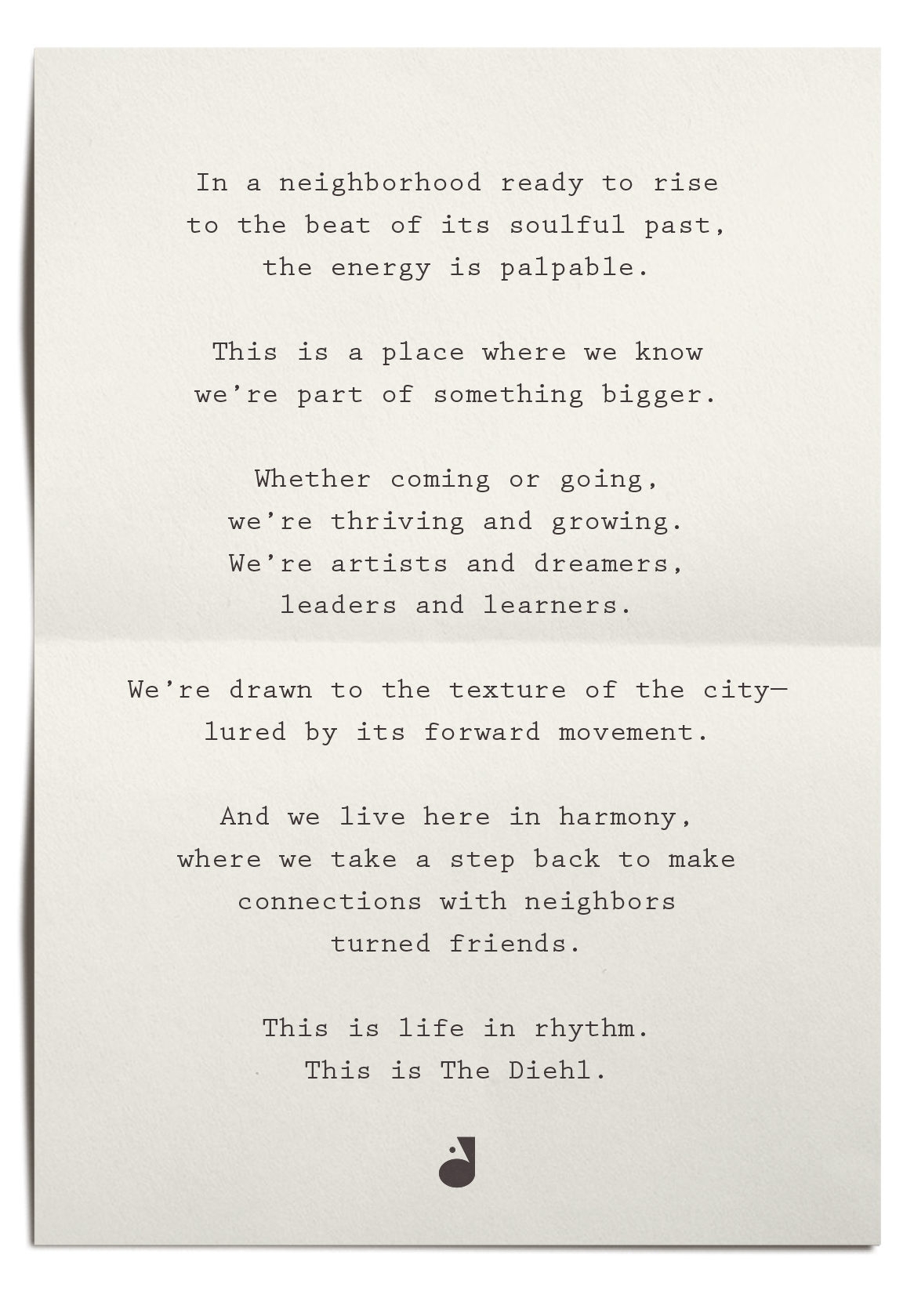 In a neighborhood ready to rise
to the beat of its soulful past,
the energy is palpable.

This is a place where we know
we're part of something bigger.

Whether coming or going,
we're thriving and growing.
We're artists and dreamers,
leaders and learners.

We're drawn to the texture of the city—
lured by its forward movement.

And we live here in harmony,
where we take a step back to make
connections with neighbors
turned friends.

This is life in rhythm.
This is The Diehl.